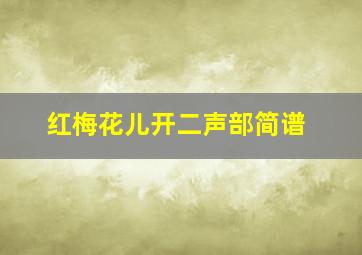 红梅花儿开二声部简谱